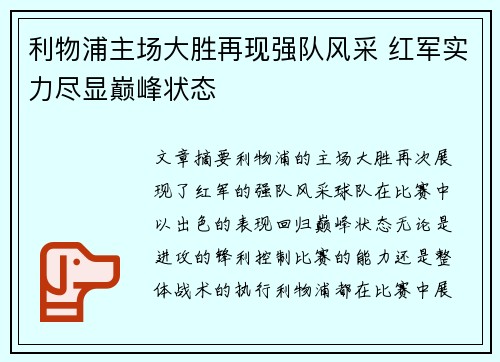 利物浦主场大胜再现强队风采 红军实力尽显巅峰状态

文章摘要利物浦的主场大胜再次展现了红军的强队风采球队在比赛中以出色的表现回归巅峰状态无论是进攻的锋利控制比赛的能力还是整体战术的执行利物浦都在比赛中展